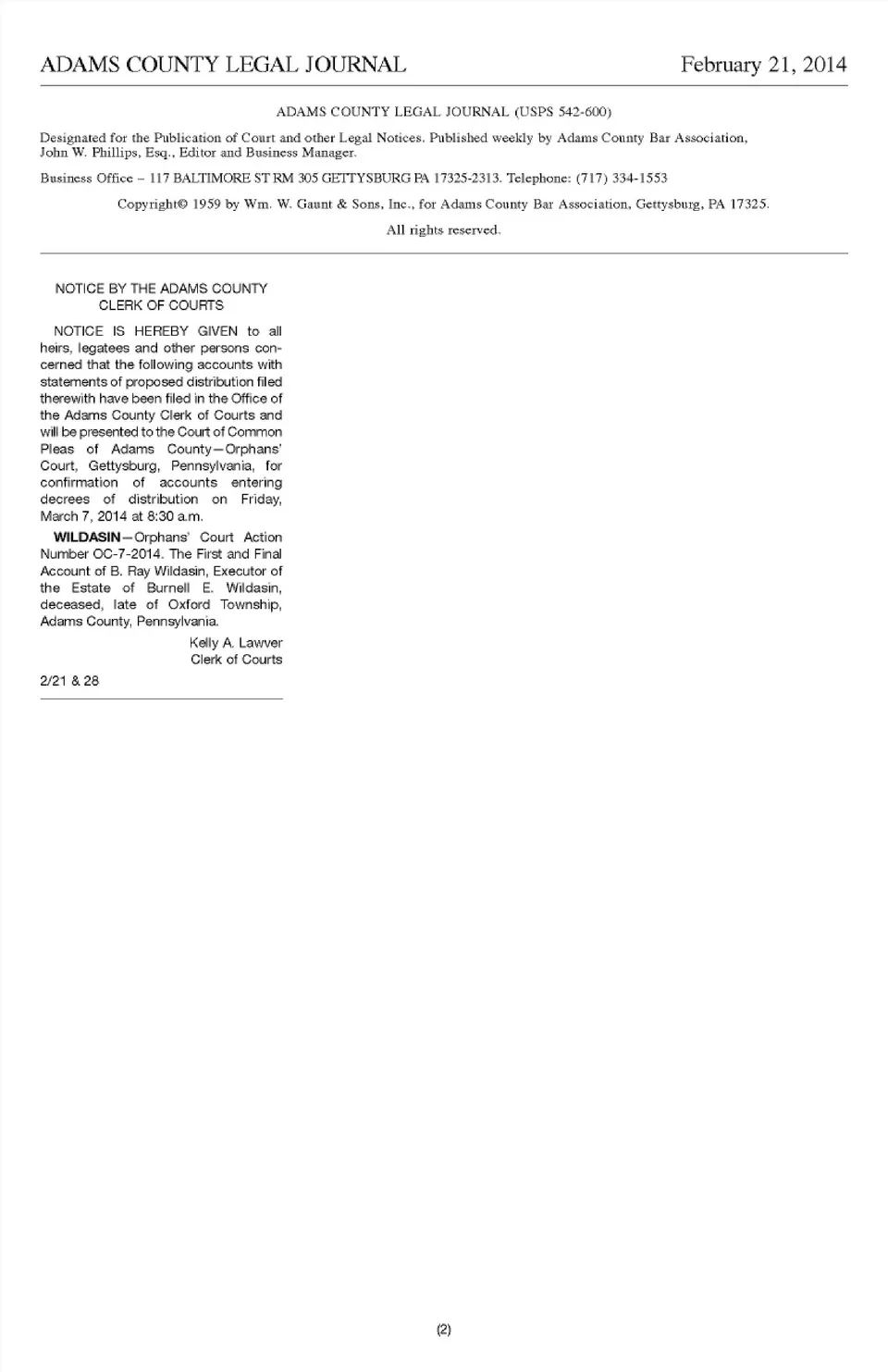 ADAMS COUNTY LEGAL JOURNAL February 21, 2014

ADAMS COUNTY LEGAL JOURNAL (USPS 542-600)

Designated for the Publication of Court and other Legal Notices. Published weekly by Adams County Bar Association, John W. Phillips, Esq., Editor and Business Manager.

Business Office – 117 BALTIMORE ST RM 305 GETTYSBURG PA 17325-2313. Telephone: (717) 334-1553

Copyright© 1959 by Wm. W. Gaunt & Sons, Inc., for Adams County Bar Association, Gettysburg, PA 17325.

All rights reserved.

NOTICE BY THE ADAMS COUNTY CLERK OF COURTS

NOTICE IS HEREBY GIVEN to all heirs, legatees and other persons concerned that the following accounts with statements of proposed distribution filed therewith have been filed in the Office of the Adams County Clerk of Courts and will be presented to the Court of Common Pleas of Adams County—Orphans' Court, Gettysburg, Pennsylvania, for confirmation of accounts entering decrees of distribution on Friday, March 7, 2014 at 8:30 a.m.

WILDASIN—Orphans' Court Action Number OC-7-2014. The First and Final Account of B. Ray Wildasin, Executor of the Estate of Burnell E. Wildasin, deceased, late of Oxford Township, Adams County, Pennsylvania.

Kelly A. Lawver
Clerk of Courts

2/21 & 28

(2)